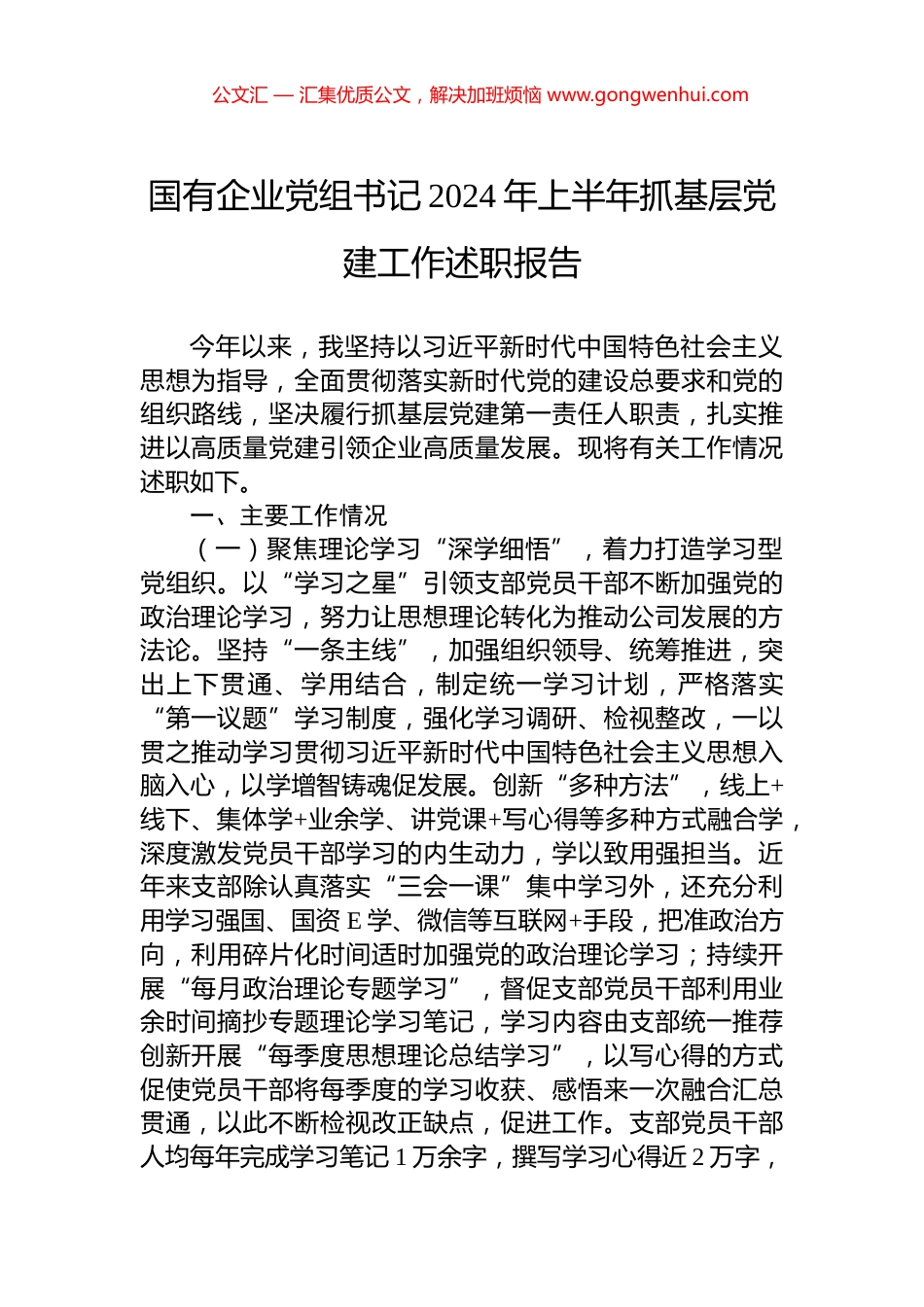 公文汇 — 汇集优质公文，解决加班烦恼 www.gongwenhui.com

国有企业党组书记2024年上半年抓基层党建工作述职报告

今年以来，我坚持以习近平新时代中国特色社会主义思想为指导，全面贯彻落实新时代党的建设总要求和党的组织路线，坚决履行抓基层党建第一责任人职责，扎实推进以高质量党建引领企业高质量发展。现将有关工作情况述职如下。

一、主要工作情况

（一）聚焦理论学习“深学细悟”，着力打造学习型党组织。以“学习之星”引领支部党员干部不断加强党的政治理论学习，努力让思想理论转化为推动公司发展的方法论。坚持“一条主线”，加强组织领导、统筹推进，突出上下贯通、学用结合，制定统一学习计划，严格落实“第一议题”学习制度，强化学习调研、检视整改，一以贯之推动学习贯彻习近平新时代中国特色社会主义思想入脑入心，以学增智铸魂促发展。创新“多种方法”，线上+线下、集体学+业余学、讲党课+写心得等多种方式融合学，深度激发党员干部学习的内生动力，学以致用强担当。近年来支部除认真落实“三会一课”集中学习外，还充分利用学习强国、国资E学、微信等互联网+手段，把准政治方向，利用碎片化时间适时加强党的政治理论学习；持续开展“每月政治理论专题学习”，督促支部党员干部利用业余时间摘抄专题理论学习笔记，学习内容由支部统一推荐创新开展“每季度思想理论总结学习”，以写心得的方式促使党员干部将每季度的学习收获、感悟来一次融合汇总贯通，以此不断检视改正缺点，促进工作。支部党员干部人均每年完成学习笔记1万余字，撰写学习心得近2万字，